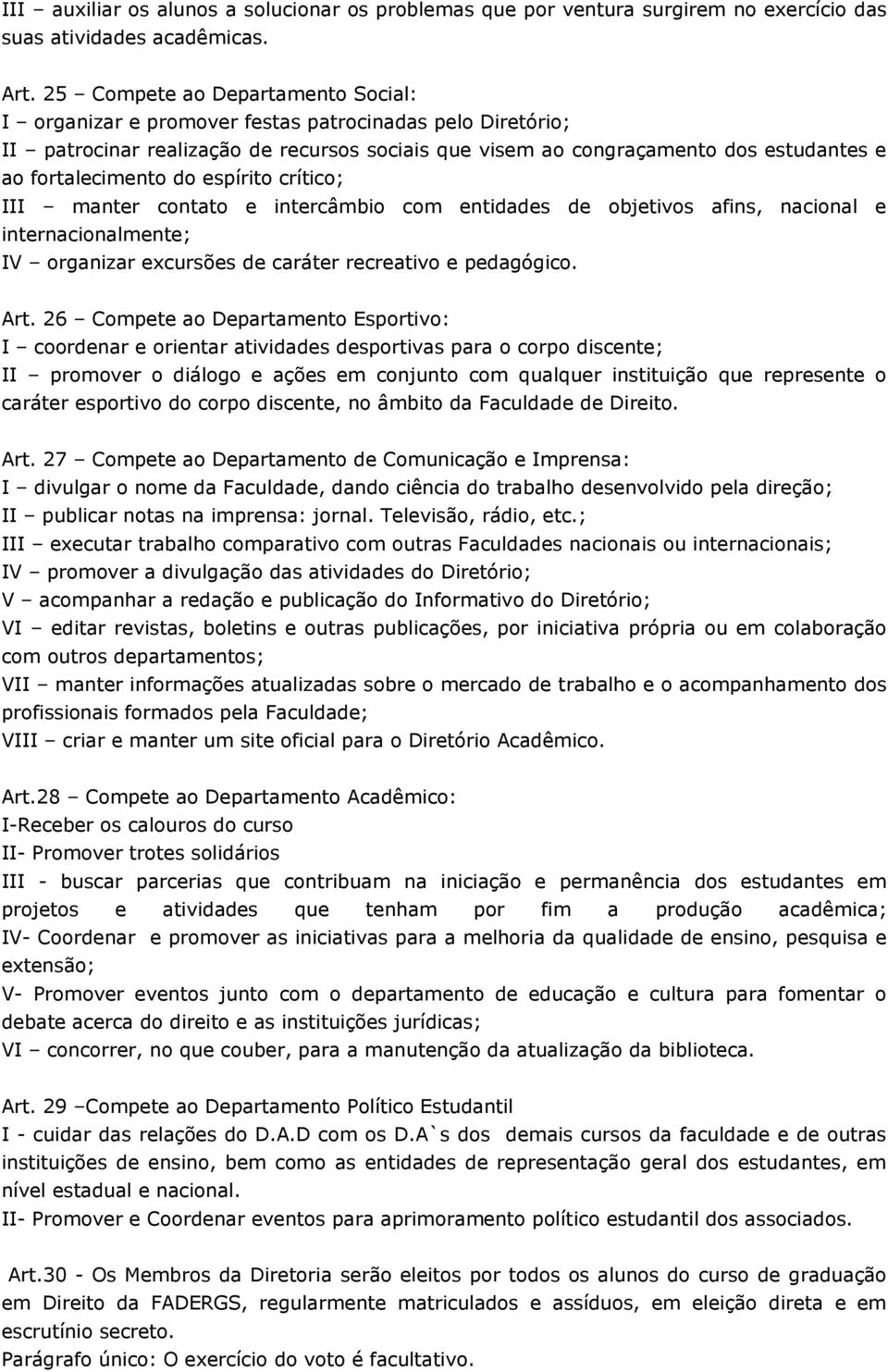 III – auxiliar os alunos a solucionar os problemas que por ventura surgirem no exercício das suas atividades acadêmicas.

Art. 25 – Compete ao Departamento Social:
I – organizar e promover festas patrocinadas pelo Diretório;
II – patrocinar realização de recursos sociais que visem ao congraçamento dos estudantes e ao fortalecimento do espírito crítico;
III – manter contato e intercâmbio com entidades de objetivos afins, nacional e internacionalmente;
IV – organizar excursões de caráter recreativo e pedagógico.

Art. 26 – Compete ao Departamento Esportivo:
I – coordenar e orientar atividades desportivas para o corpo discente;
II – promover o diálogo e ações em conjunto com qualquer instituição que represente o caráter esportivo do corpo discente, no âmbito da Faculdade de Direito.

Art. 27 – Compete ao Departamento de Comunicação e Imprensa:
I – divulgar o nome da Faculdade, dando ciência do trabalho desenvolvido pela direção;
II – publicar notas na imprensa: jornal. Televisão, rádio, etc.;
III – executar trabalho comparativo com outras Faculdades nacionais ou internacionais;
IV – promover a divulgação das atividades do Diretório;
V – acompanhar a redação e publicação do Informativo do Diretório;
VI – editar revistas, boletins e outras publicações, por iniciativa própria ou em colaboração com outros departamentos;
VII – manter informações atualizadas sobre o mercado de trabalho e o acompanhamento dos profissionais formados pela Faculdade;
VIII – criar e manter um site oficial para o Diretório Acadêmico.

Art.28 – Compete ao Departamento Acadêmico:
I-Receber os calouros do curso
II- Promover trotes solidários
III - buscar parcerias que contribuam na iniciação e permanência dos estudantes em projetos e atividades que tenham por fim a produção acadêmica;
IV- Coordenar e promover as iniciativas para a melhoria da qualidade de ensino, pesquisa e extensão;
V- Promover eventos junto com o departamento de educação e cultura para fomentar o debate acerca do direito e as instituições jurídicas;
VI – concorrer, no que couber, para a manutenção da atualização da biblioteca.

Art. 29 –Compete ao Departamento Político Estudantil
I - cuidar das relações do D.A.D com os D.A`s dos demais cursos da faculdade e de outras instituições de ensino, bem como as entidades de representação geral dos estudantes, em nível estadual e nacional.
II- Promover e Coordenar eventos para aprimoramento político estudantil dos associados.

Art.30 - Os Membros da Diretoria serão eleitos por todos os alunos do curso de graduação em Direito da FADERGS, regularmente matriculados e assíduos, em eleição direta e em escrutínio secreto.
Parágrafo único: O exercício do voto é facultativo.